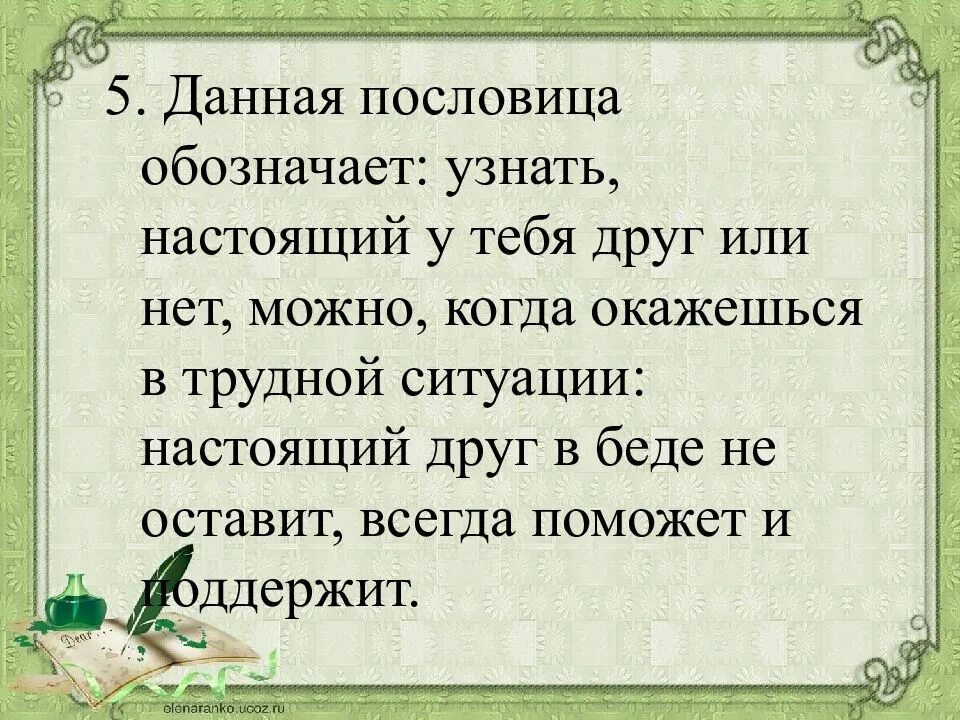 5. Данная пословица обозначает: узнать, настоящий у тебя друг или нет, можно, когда окажешься в трудной ситуации: настоящий друг в беде не оставит, всегда поможет и поддержит.

elenaranko.ucoz.ru